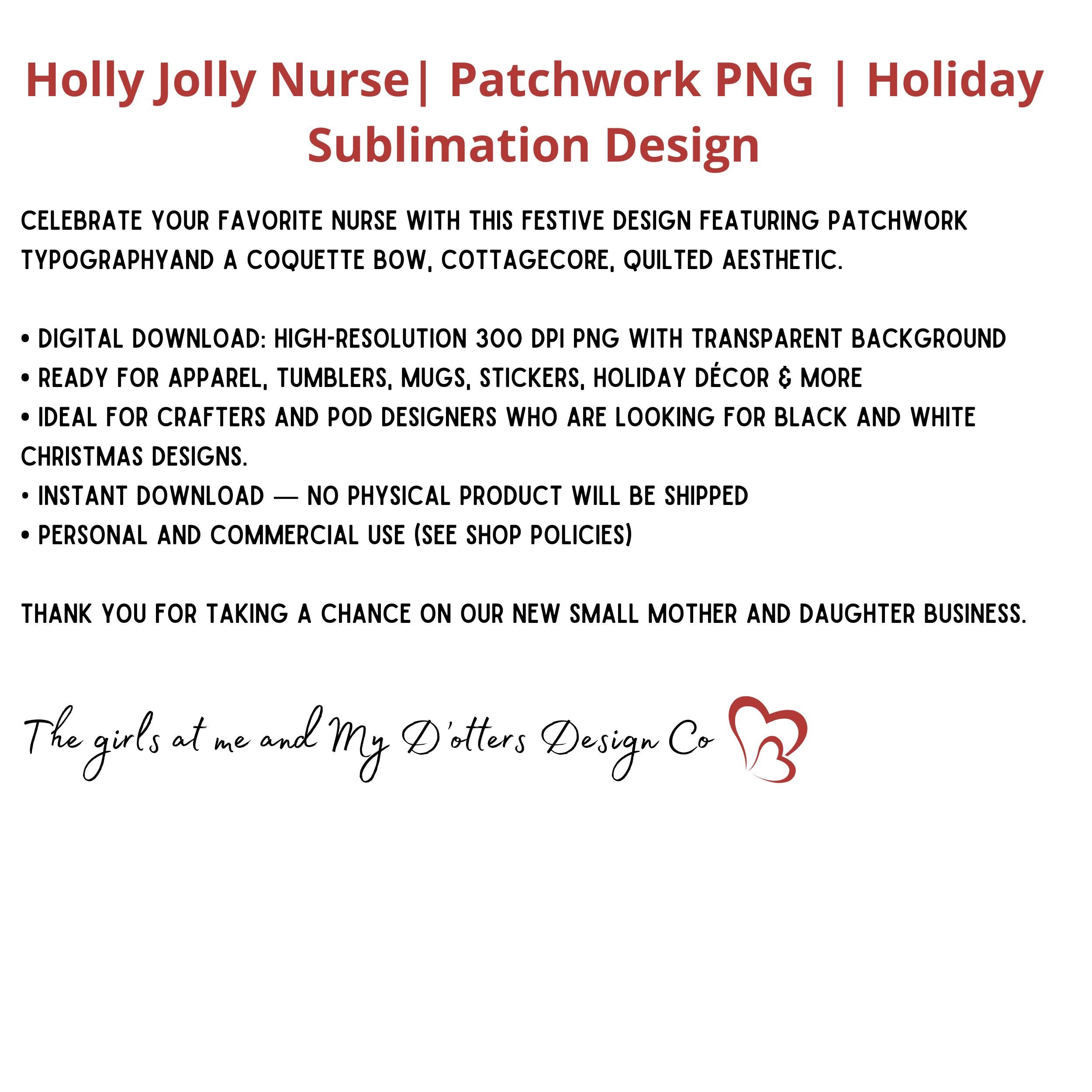 Holly Jolly Nurse| Patchwork PNG | Holiday Sublimation Design

CELEBRATE YOUR FAVORITE NURSE WITH THIS FESTIVE DESIGN FEATURING PATCHWORK TYPOGRAPHYAND A COQUETTE BOW, COTTAGECORE, QUILTED AESTHETIC.

• DIGITAL DOWNLOAD: HIGH-RESOLUTION 300 DPI PNG WITH TRANSPARENT BACKGROUND
• READY FOR APPAREL, TUMBLERS, MUGS, STICKERS, HOLIDAY DÉCOR & MORE
• IDEAL FOR CRAFTERS AND POD DESIGNERS WHO ARE LOOKING FOR BLACK AND WHITE CHRISTMAS DESIGNS.
• INSTANT DOWNLOAD — NO PHYSICAL PRODUCT WILL BE SHIPPED
• PERSONAL AND COMMERCIAL USE (SEE SHOP POLICIES)

THANK YOU FOR TAKING A CHANCE ON OUR NEW SMALL MOTHER AND DAUGHTER BUSINESS.

The girls at me and My D'otters Design Co